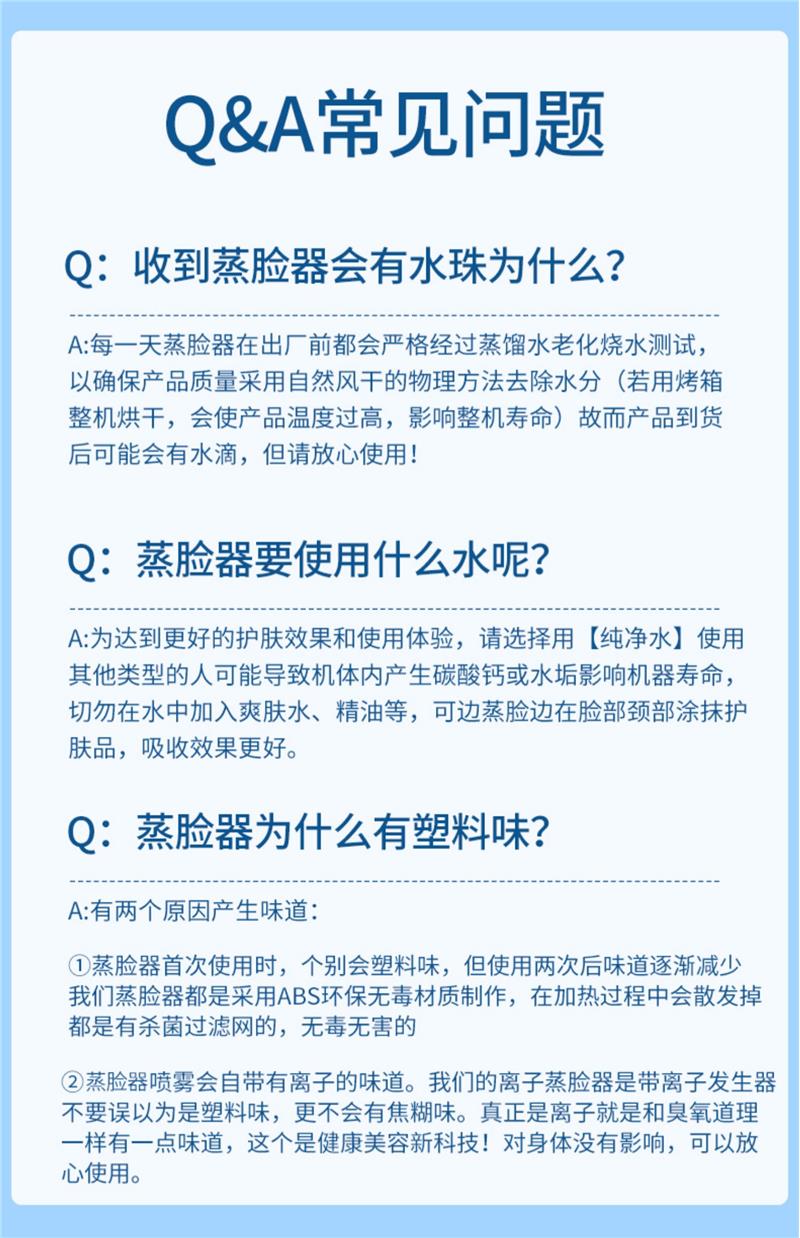 Q&A常见问题

Q：收到蒸脸器会有水珠为什么？

A:每一天蒸脸器在出厂前都会严格经过蒸馏水老化烧水测试，以确保产品质量采用自然风干的物理方法去除水分（若用烤箱整机烘干，会使产品温度过高，影响整机寿命）故而产品到货后可能会有水滴，但请放心使用！

Q：蒸脸器要使用什么水呢？

A:为达到更好的护肤效果和使用体验，请选择用【纯净水】使用其他类型的人可能导致机体内产生碳酸钙或水垢影响机器寿命，切勿在水中加入爽肤水、精油等，可边蒸脸边在脸部颈部涂抹护肤品，吸收效果更好。

Q：蒸脸器为什么有塑料味？

A:有两个原因产生味道：

①蒸脸器首次使用时，个别会塑料味，但使用两次后味道逐渐减少我们蒸脸器都是采用ABS环保无毒材质制作，在加热过程中会散发掉都是有杀菌过滤网的，无毒无害的

②蒸脸器喷雾会自带有离子的味道。我们的离子蒸脸器是带离子发生器不要误以为是塑料味，更不会有焦糊味。真正是离子就是和臭氧道理一样有一点味道，这个是健康美容新科技！对身体没有影响，可以放心使用。